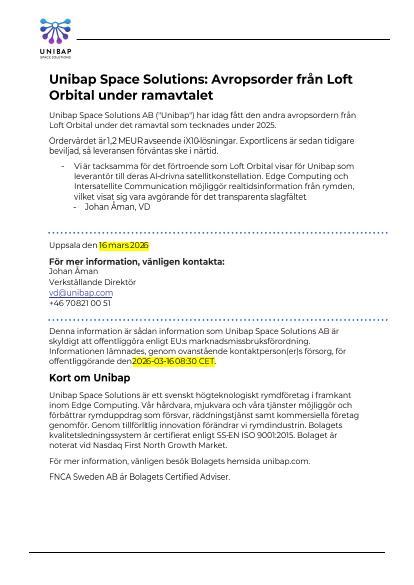 UNIBAP
SPACE SOLUTIONS

Unibap Space Solutions: Avropsorder från Loft Orbital under ramavtalet

Unibap Space Solutions AB ("Unibap") har idag fått den andra avropsordern från Loft Orbital under det ramavtal som tecknades under 2025.

Ordervärdet är 1,2 MEUR avseende iX10-lösningar. Exportlicens är sedan tidigare beviljad, så leveransen förväntas ske i närtid.

- Vi är tacksamma för det förtroende som Loft Orbital visar för Unibap som leverantör till deras AI-drivna satellitkonstellation. Edge Computing och Intersatellite Communication möjliggör realtidsinformation från rymden, vilket visat sig vara avgörande för det transparenta slagfältet
- Johan Åman, VD

Uppsala den 16 mars 2026

För mer information, vänligen kontakta:
Johan Åman
Verkställande Direktör
vd@unibap.com
+46 70821 00 51

Denna information är sådan information som Unibap Space Solutions AB är skyldigt att offentliggöra enligt EU:s marknadsmissbruksförordning. Informationen lämnades, genom ovanstående kontaktperson(er)s försorg, för offentliggörande den 2026-03-16 08:30 CET.

Kort om Unibap

Unibap Space Solutions är ett svenskt högteknologiskt rymdföretag i framkant inom Edge Computing. Vår hårdvara, mjukvara och våra tjänster möjliggör och förbättrar rymduppdrag som försvar, räddningstjänst samt kommersiella företag genomför. Genom tillförlitlig innovation förändrar vi rymdindustrin. Bolagets kvalitetsledningssystem är certifierat enligt SS-EN ISO 9001:2015. Bolaget är noterat vid Nasdaq First North Growth Market.

För mer information, vänligen besök Bolagets hemsida unibap.com.

FNCA Sweden AB är Bolagets Certified Adviser.